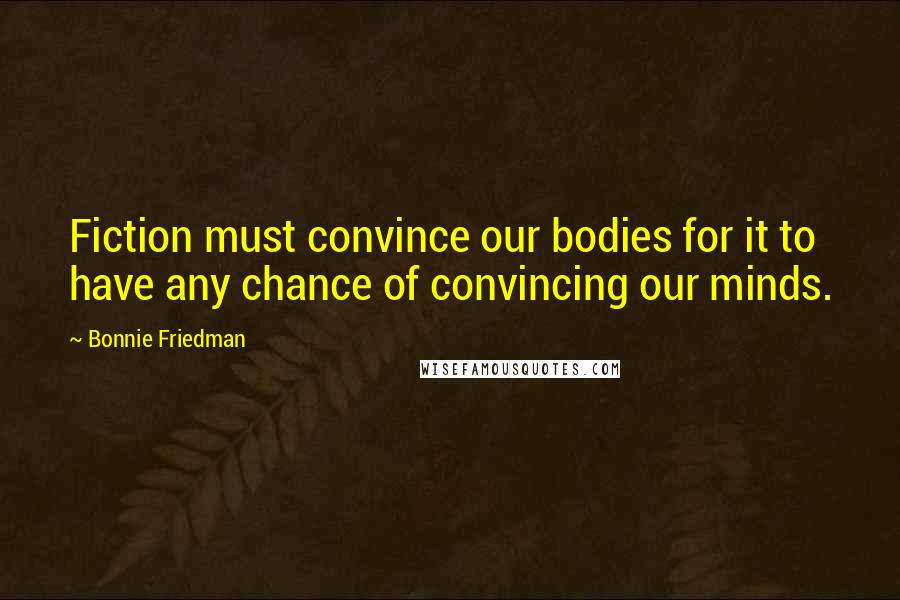 Fiction must convince our bodies for it to have any chance of convincing our minds.

~ Bonnie Friedman

WISEFAMOUSQUOTES.COM